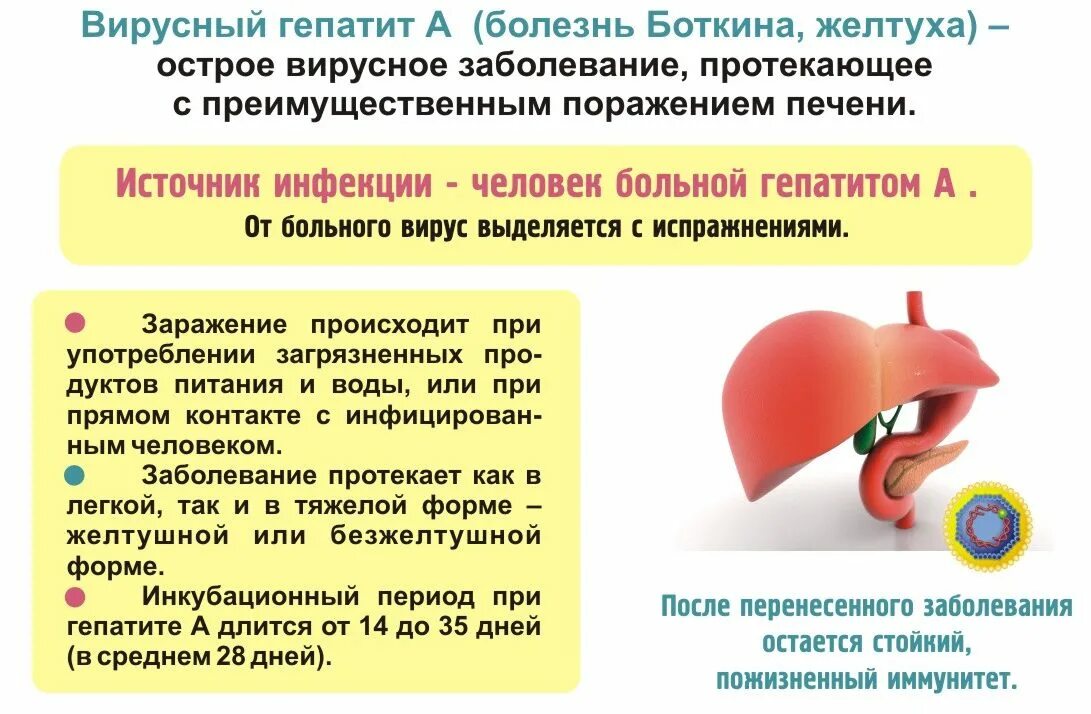 Вирусный гепатит А (болезнь Боткина, желтуха) – острое вирусное заболевание, протекающее с преимущественным поражением печени.

Источник инфекции - человек больной гепатитом А .
От больного вирус выделяется с испражнениями.

Заражение происходит при употреблении загрязненных продуктов питания и воды, или при прямом контакте с инфицированным человеком.

Заболевание протекает как в легкой, так и в тяжелой форме – желтушной или безжелтушной форме.

Инкубационный период при гепатите А длится от 14 до 35 дней (в среднем 28 дней).

После перенесенного заболевания остается стойкий, пожизненный иммунитет.